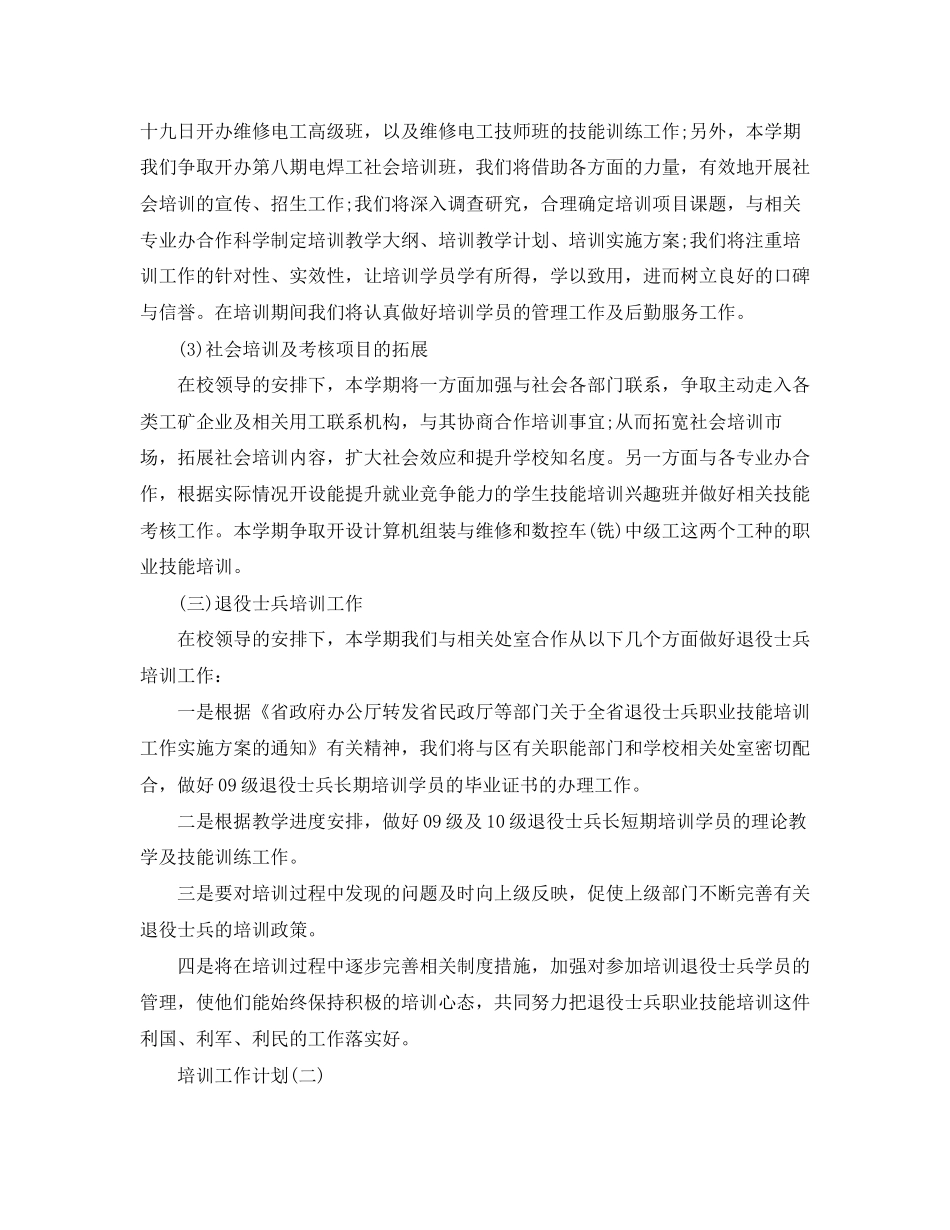 十九日开办维修电工高级班，以及维修电工技师班的技能训练工作;另外，本学期我们争取开办第八期电焊工社会培训班，我们将借助各方面的力量，有效地开展社会培训的宣传、招生工作;我们将深入调查研究，合理确定培训项目课题，与相关专业办合作科学制定培训教学大纲、培训教学计划、培训实施方案;我们将注重培训工作的针对性、实效性，让培训学员学有所得，学以致用，进而树立良好的口碑与信誉。在培训期间我们将认真做好培训学员的管理工作及后勤服务工作。

(3)社会培训及考核项目的拓展

在校领导的安排下，本学期将一方面加强与社会各部门联系，争取主动走入各类工矿企业及相关用工联系机构，与其协商合作培训事宜;从而拓宽社会培训市场，拓展社会培训内容，扩大社会效应和提升学校知名度。另一方面与各专业办合作，根据实际情况开设能提升就业竞争能力的学生技能培训兴趣班并做好相关技能考核工作。本学期争取开设计算机组装与维修和数控车(铣)中级工这两个工种的职业技能培训。

(三)退役士兵培训工作

在校领导的安排下，本学期我们与相关处室合作从以下几个方面做好退役士兵培训工作：

一是根据《省政府办公厅转发省民政厅等部门关于全省退役士兵职业技能培训工作实施方案的通知》有关精神，我们将与区有关职能部门和学校相关处室密切配合，做好09级退役士兵长期培训学员的毕业证书的办理工作。

二是根据教学进度安排，做好09级及10级退役士兵长短期培训学员的理论教学及技能训练工作。

三是要对培训过程中发现的问题及时向上级反映，促使上级部门不断完善有关退役士兵的培训政策。

四是将在培训过程中逐步完善相关制度措施，加强对参加培训退役士兵学员的管理，使他们能始终保持积极的培训心态，共同努力把退役士兵职业技能培训这件利国、利军、利民的工作落实好。

培训工作计划(二)